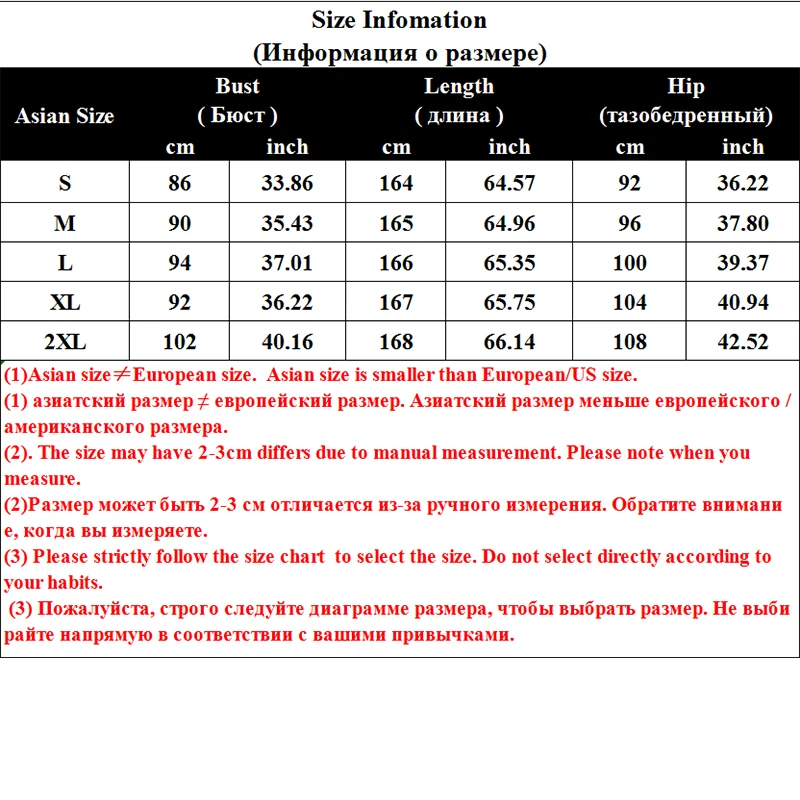 Size Infomation
(Информация о размере)

| Asian Size | Bust ( Бюст ) cm | Bust ( Бюст ) inch | Length ( длина ) cm | Length ( длина ) inch | Hip (тазобедренный) cm | Hip (тазобедренный) inch |
|---|---|---|---|---|---|---|
| S | 86 | 33.86 | 164 | 64.57 | 92 | 36.22 |
| M | 90 | 35.43 | 165 | 64.96 | 96 | 37.80 |
| L | 94 | 37.01 | 166 | 65.35 | 100 | 39.37 |
| XL | 92 | 36.22 | 167 | 65.75 | 104 | 40.94 |
| 2XL | 102 | 40.16 | 168 | 66.14 | 108 | 42.52 |

(1)Asian size≠European size. Asian size is smaller than European/US size.
(1) азиатский размер ≠ европейский размер. Азиатский размер меньше европейского / американского размера.
(2). The size may have 2-3cm differs due to manual measurement. Please note when you measure.
(2)Размер может быть 2-3 см отличается из-за ручного измерения. Обратите внимани е, когда вы измеряете.
(3) Please strictly follow the size chart to select the size. Do not select directly according to your habits.
(3) Пожалуйста, строго следуйте диаграмме размера, чтобы выбрать размер. Не выби райте напрямую в соответствии с вашими привычками.